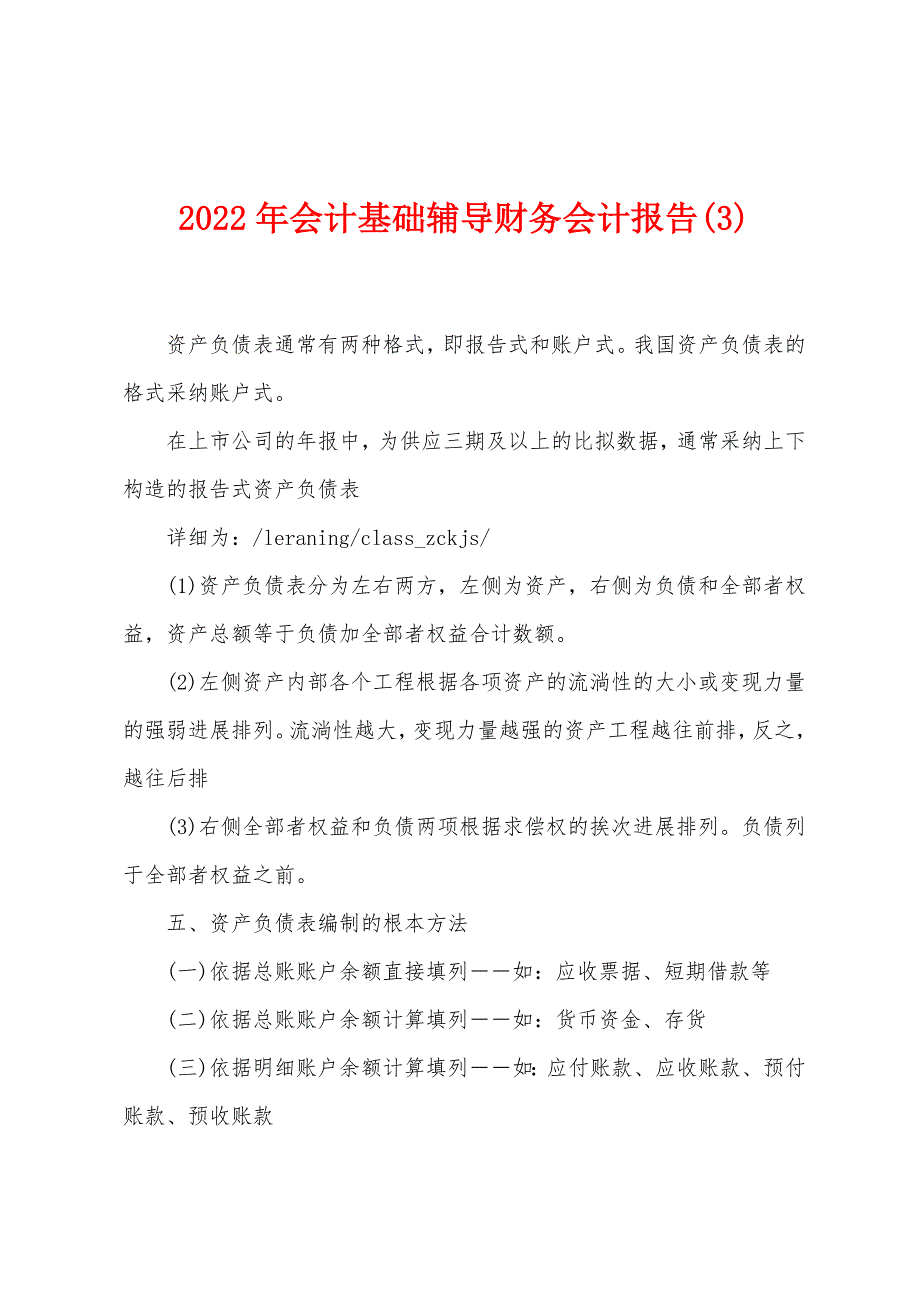 2022年会计基础辅导财务会计报告(3)

资产负债表通常有两种格式，即报告式和账户式。我国资产负债表的格式采纳账户式。

在上市公司的年报中，为供应三期及以上的比拟数据，通常采纳上下构造的报告式资产负债表

详细为：/leraning/class_zckjs/

(1)资产负债表分为左右两方，左侧为资产，右侧为负债和全部者权益，资产总额等于负债加全部者权益合计数额。

(2)左侧资产内部各个工程根据各项资产的流淌性的大小或变现力量的强弱进展排列。流淌性越大，变现力量越强的资产工程越往前排，反之，越往后排

(3)右侧全部者权益和负债两项根据求偿权的挨次进展排列。负债列于全部者权益之前。

五、资产负债表编制的根本方法

(一)依据总账账户余额直接填列——如：应收票据、短期借款等

(二)依据总账账户余额计算填列——如：货币资金、存货

(三)依据明细账户余额计算填列——如：应付账款、应收账款、预付账款、预收账款